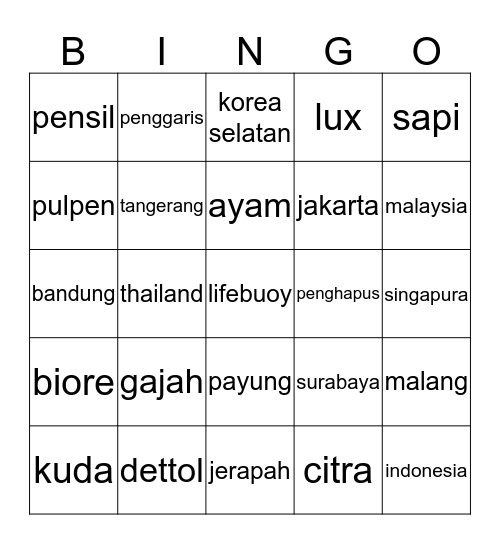 | B | I | N | G | O |
|---|---|---|---|---|
| pensil | penggaris | korea selatan | lux | sapi |
| pulpen | tangerang | ayam | jakarta | malaysia |
| bandung | thailand | lifebuoy | penghapus | singapura |
| biore | gajah | payung | surabaya | malang |
| kuda | dettol | jerapah | citra | indonesia |